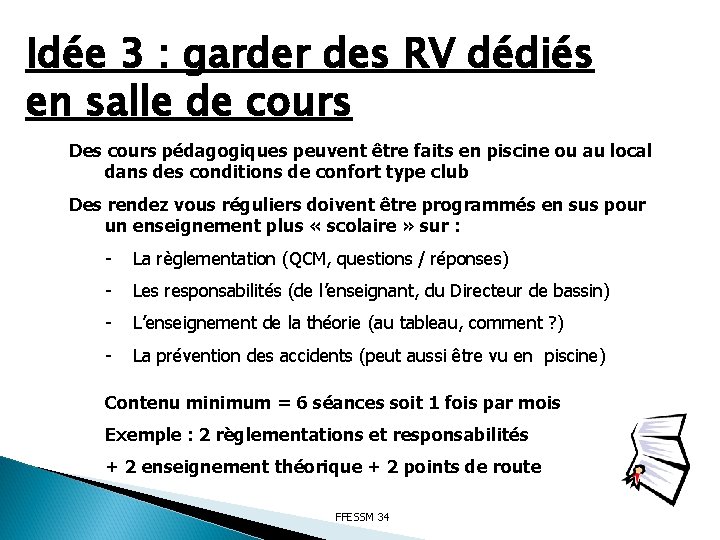 Idée 3 : garder des RV dédiés en salle de cours

Des cours pédagogiques peuvent être faits en piscine ou au local dans des conditions de confort type club

Des rendez vous réguliers doivent être programmés en sus pour un enseignement plus « scolaire » sur :

- La règlementation (QCM, questions / réponses)
- Les responsabilités (de l'enseignant, du Directeur de bassin)
- L'enseignement de la théorie (au tableau, comment ?)
- La prévention des accidents (peut aussi être vu en piscine)

Contenu minimum = 6 séances soit 1 fois par mois

Exemple : 2 règlementations et responsabilités

+ 2 enseignement théorique + 2 points de route

FFESSM 34